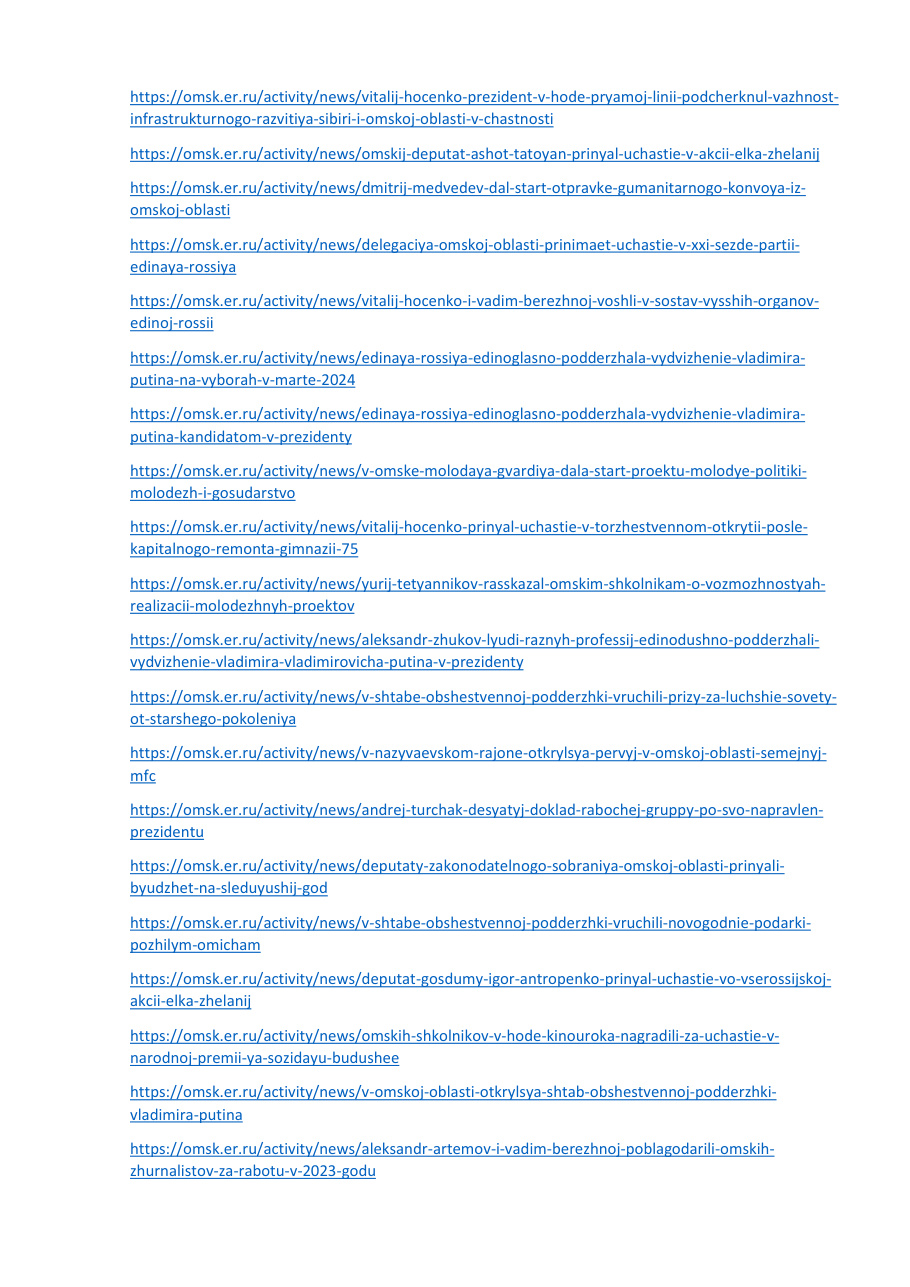 https://omsk.er.ru/activity/news/vitalij-hocenko-prezident-v-hode-pryamoj-linii-podcherknul-vazhnost-infrastrukturnogo-razvitiya-sibiri-i-omskoj-oblasti-v-chastnosti

https://omsk.er.ru/activity/news/omskij-deputat-ashot-tatoyan-prinyal-uchastie-v-akcii-elka-zhelanij

https://omsk.er.ru/activity/news/dmitrij-medvedev-dal-start-otpravke-gumanitarnogo-konvoya-iz-omskoj-oblasti

https://omsk.er.ru/activity/news/delegaciya-omskoj-oblasti-prinimaet-uchastie-v-xxi-sezde-partii-edinaya-rossiya

https://omsk.er.ru/activity/news/vitalij-hocenko-i-vadim-berezhnoj-voshli-v-sostav-vysshih-organov-edinoj-rossii

https://omsk.er.ru/activity/news/edinaya-rossiya-edinoglasno-podderzhala-vydvizhenie-vladimira-putina-na-vyborah-v-marte-2024

https://omsk.er.ru/activity/news/edinaya-rossiya-edinoglasno-podderzhala-vydvizhenie-vladimira-putina-kandidatom-v-prezidenty

https://omsk.er.ru/activity/news/v-omske-molodaya-gvardiya-dala-start-proektu-molodye-politiki-molodezh-i-gosudarstvo

https://omsk.er.ru/activity/news/vitalij-hocenko-prinyal-uchastie-v-torzhestvennom-otkrytii-posle-kapitalnogo-remonta-gimnazii-75

https://omsk.er.ru/activity/news/yurij-tetyannikov-rasskazal-omskim-shkolnikam-o-vozmozhnostyah-realizacii-molodezhnyh-proektov

https://omsk.er.ru/activity/news/aleksandr-zhukov-lyudi-raznyh-professij-edinodushno-podderzhali-vydvizhenie-vladimira-vladimirovicha-putina-v-prezidenty

https://omsk.er.ru/activity/news/v-shtabe-obshestvennoj-podderzhki-vruchili-prizy-za-luchshie-sovety-ot-starshego-pokoleniya

https://omsk.er.ru/activity/news/v-nazyvaevskom-rajone-otkrylsya-pervyj-v-omskoj-oblasti-semejnyj-mfc

https://omsk.er.ru/activity/news/andrej-turchak-desyatyj-doklad-rabochej-gruppy-po-svo-napravlen-prezidentu

https://omsk.er.ru/activity/news/deputaty-zakonodatelnogo-sobraniya-omskoj-oblasti-prinyali-byudzhet-na-sleduyushij-god

https://omsk.er.ru/activity/news/v-shtabe-obshestvennoj-podderzhki-vruchili-novogodnie-podarki-pozhilym-omicham

https://omsk.er.ru/activity/news/deputat-gosdumy-igor-antropenko-prinyal-uchastie-vo-vserossijskoj-akcii-elka-zhelanij

https://omsk.er.ru/activity/news/omskih-shkolnikov-v-hode-kinouroka-nagradili-za-uchastie-v-narodnoj-premii-ya-sozidayu-budushee

https://omsk.er.ru/activity/news/v-omskoj-oblasti-otkrylsya-shtab-obshestvennoj-podderzhki-vladimira-putina

https://omsk.er.ru/activity/news/aleksandr-artemov-i-vadim-berezhnoj-poblagodarili-omskih-zhurnalistov-za-rabotu-v-2023-godu